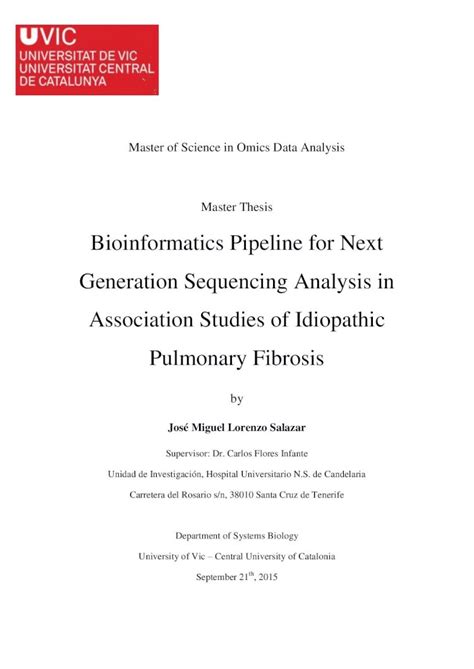 UVIC
UNIVERSITAT DE VIC
UNIVERSITAT CENTRAL
DE CATALUNYA

Master of Science in Omics Data Analysis

Master Thesis

Bioinformatics Pipeline for Next Generation Sequencing Analysis in Association Studies of Idiopathic Pulmonary Fibrosis

by

José Miguel Lorenzo Salazar

Supervisor: Dr. Carlos Flores Infante

Unidad de Investigación, Hospital Universitario N.S. de Candelaria

Carretera del Rosario s/n, 38010 Santa Cruz de Tenerife

Department of Systems Biology

University of Vic – Central University of Catalonia

September 21$^{th}$, 2015